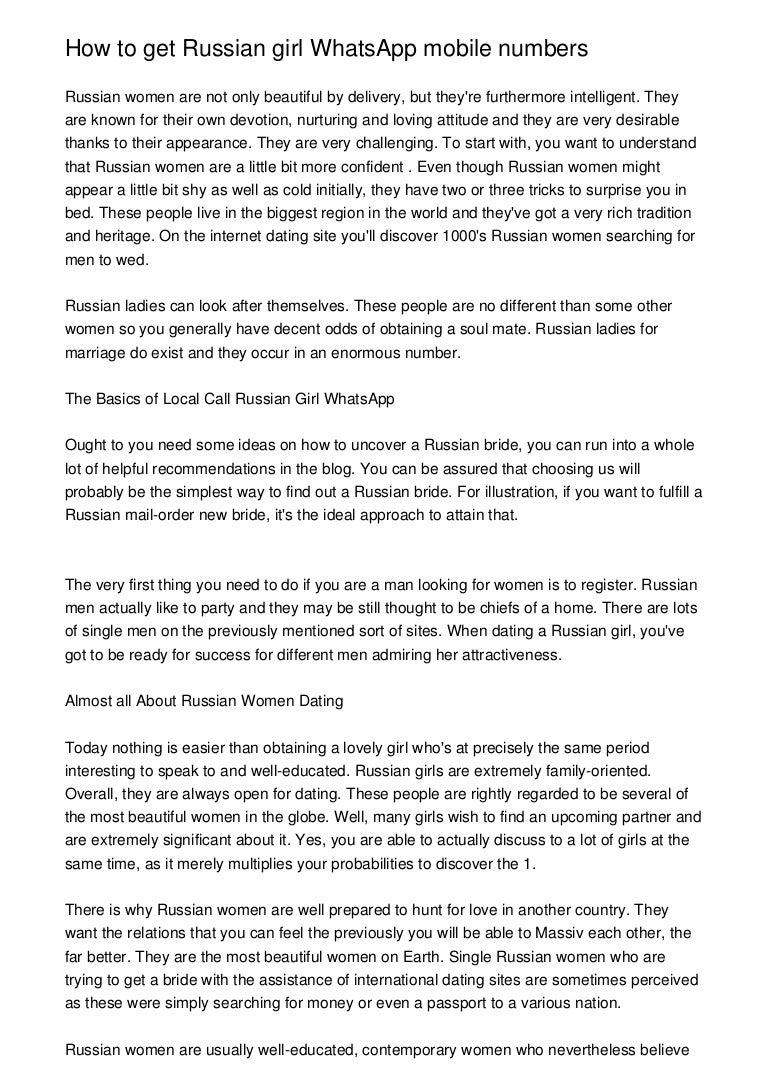 How to get Russian girl WhatsApp mobile numbers

Russian women are not only beautiful by delivery, but they're furthermore intelligent. They are known for their own devotion, nurturing and loving attitude and they are very desirable thanks to their appearance. They are very challenging. To start with, you want to understand that Russian women are a little bit more confident . Even though Russian women might appear a little bit shy as well as cold initially, they have two or three tricks to surprise you in bed. These people live in the biggest region in the world and they've got a very rich tradition and heritage. On the internet dating site you'll discover 1000's Russian women searching for men to wed.

Russian ladies can look after themselves. These people are no different than some other women so you generally have decent odds of obtaining a soul mate. Russian ladies for marriage do exist and they occur in an enormous number.

The Basics of Local Call Russian Girl WhatsApp

Ought to you need some ideas on how to uncover a Russian bride, you can run into a whole lot of helpful recommendations in the blog. You can be assured that choosing us will probably be the simplest way to find out a Russian bride. For illustration, if you want to fulfill a Russian mail-order new bride, it's the ideal approach to attain that.

The very first thing you need to do if you are a man looking for women is to register. Russian men actually like to party and they may be still thought to be chiefs of a home. There are lots of single men on the previously mentioned sort of sites. When dating a Russian girl, you've got to be ready for success for different men admiring her attractiveness.

Almost all About Russian Women Dating

Today nothing is easier than obtaining a lovely girl who's at precisely the same period interesting to speak to and well-educated. Russian girls are extremely family-oriented. Overall, they are always open for dating. These people are rightly regarded to be several of the most beautiful women in the globe. Well, many girls wish to find an upcoming partner and are extremely significant about it. Yes, you are able to actually discuss to a lot of girls at the same time, as it merely multiplies your probabilities to discover the 1.

There is why Russian women are well prepared to hunt for love in another country. They want the relations that you can feel the previously you will be able to Massiv each other, the far better. They are the most beautiful women on Earth. Single Russian women who are trying to get a bride with the assistance of international dating sites are sometimes perceived as these were simply searching for money or even a passport to a various nation.

Russian women are usually well-educated, contemporary women who nevertheless believe